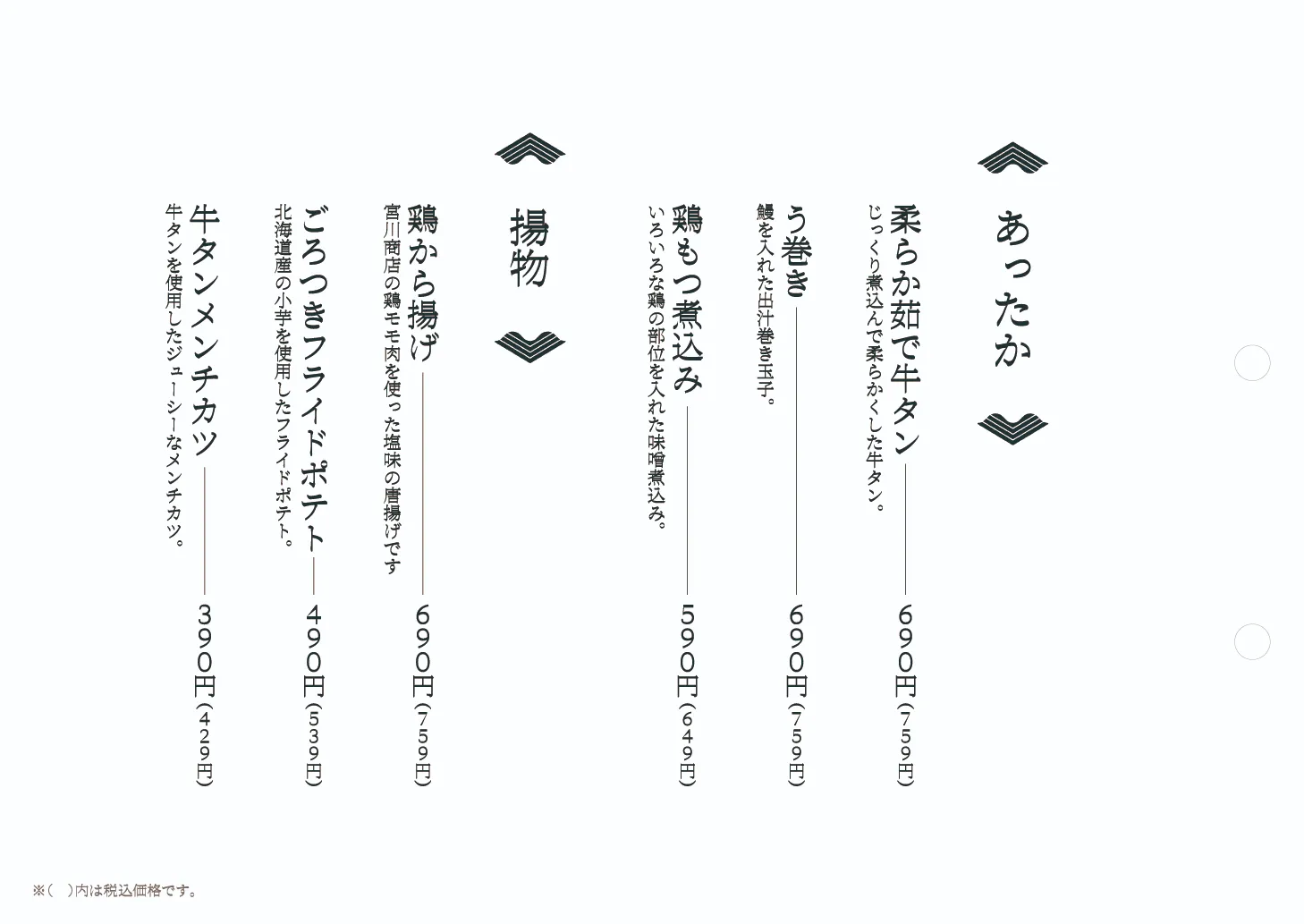 あったか

柔らか茹で牛タン 690円(759円)
じっくり煮込んで柔らかくした牛タン。

う巻き 690円(759円)
鰻を入れた出汁巻き玉子。

鶏もつ煮込み 590円(649円)
いろいろな鶏の部位を入れた味噌煮込み。

揚物

鶏から揚げ 690円(759円)
宮川商店の鶏モモ肉を使った塩味の唐揚げです

ごろつきフライドポテト 490円(539円)
北海道産の小芋を使用したフライドポテト。

牛タンメンチカツ 390円(429円)
牛タンを使用したジューシーなメンチカツ。

※( )内は税込価格です。